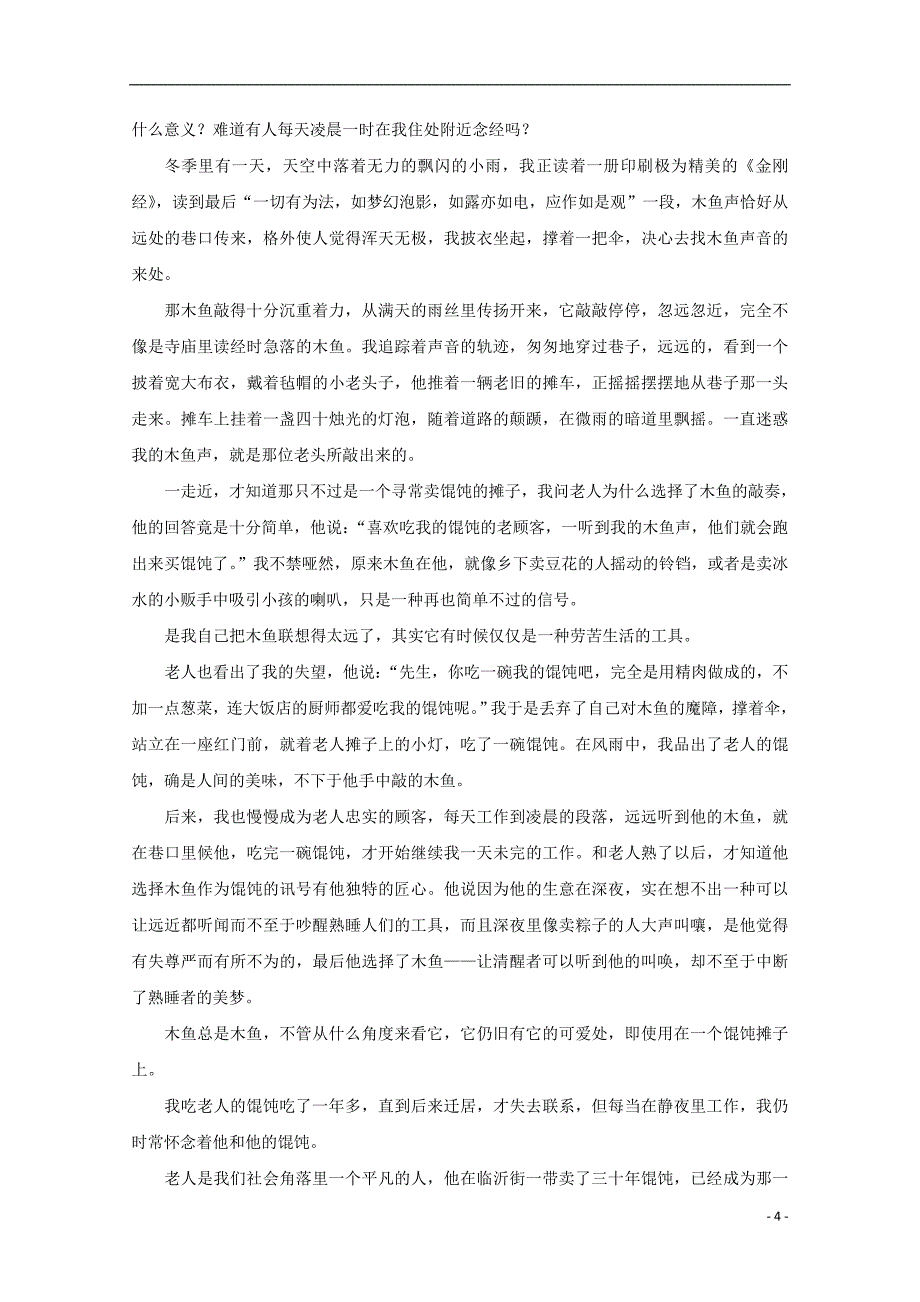 什么意义？难道有人每天凌晨一时在我住处附近念经吗？

冬季里有一天，天空中落着无力的飘闪的小雨，我正读着一册印刷极为精美的《金刚经》，读到最后“一切有为法，如梦幻泡影，如露亦如电，应作如是观”一段，木鱼声恰好从远处的巷口传来，格外使人觉得浑天无极，我披衣坐起，撑着一把伞，决心去找木鱼声音的来处。

那木鱼敲得十分沉重着力，从满天的雨丝里传扬开来，它敲敲停停，忽远忽近，完全不像是寺庙里读经时急落的木鱼。我追踪着声音的轨迹，匆匆地穿过巷子，远远的，看到一个披着宽大布衣，戴着毡帽的小老头子，他推着一辆老旧的摊车，正摇摇摆摆地从巷子那一头走来。摊车上挂着一盏四十烛光的灯泡，随着道路的颠踬，在微雨的暗道里飘摇。一直迷惑我的木鱼声，就是那位老头所敲出来的。

一走近，才知道那只不过是一个寻常卖馄饨的摊子，我问老人为什么选择了木鱼的敲奏，他的回答竟是十分简单，他说：“喜欢吃我的馄饨的老顾客，一听到我的木鱼声，他们就会跑出来买馄饨了。”我不禁哑然，原来木鱼在他，就像乡下卖豆花的人摇动的铃铛，或者是卖冰水的小贩手中吸引小孩的喇叭，只是一种再也简单不过的信号。

是我自己把木鱼联想得太远了，其实它有时候仅仅是一种劳苦生活的工具。

老人也看出了我的失望，他说：“先生，你吃一碗我的馄饨吧，完全是用精肉做成的，不加一点葱菜，连大饭店的厨师都爱吃我的馄饨呢。”我于是丢弃了自己对木鱼的魔障，撑着伞，站立在一座红门前，就着老人摊子上的小灯，吃了一碗馄饨。在风雨中，我品出了老人的馄饨，确是人间的美味，不下于他手中敲的木鱼。

后来，我也慢慢成为老人忠实的顾客，每天工作到凌晨的段落，远远听到他的木鱼，就在巷口里候他，吃完一碗馄饨，才开始继续我一天未完的工作。和老人熟了以后，才知道他选择木鱼作为馄饨的讯号有他独特的匠心。他说因为他的生意在深夜，实在想不出一种可以让远近都听闻而不至于吵醒熟睡人们的工具，而且深夜里像卖粽子的人大声叫嚷，是他觉得有失尊严而有所不为的，最后他选择了木鱼——让清醒者可以听到他的叫唤，却不至于中断了熟睡者的美梦。

木鱼总是木鱼，不管从什么角度来看它，它仍旧有它的可爱处，即使用在一个馄饨摊子上。

我吃老人的馄饨吃了一年多，直到后来迁居，才失去联系，但每当在静夜里工作，我仍时常怀念着他和他的馄饨。

老人是我们社会角落里一个平凡的人，他在临沂街一带卖了三十年馄饨，已经成为那一

- 4 -